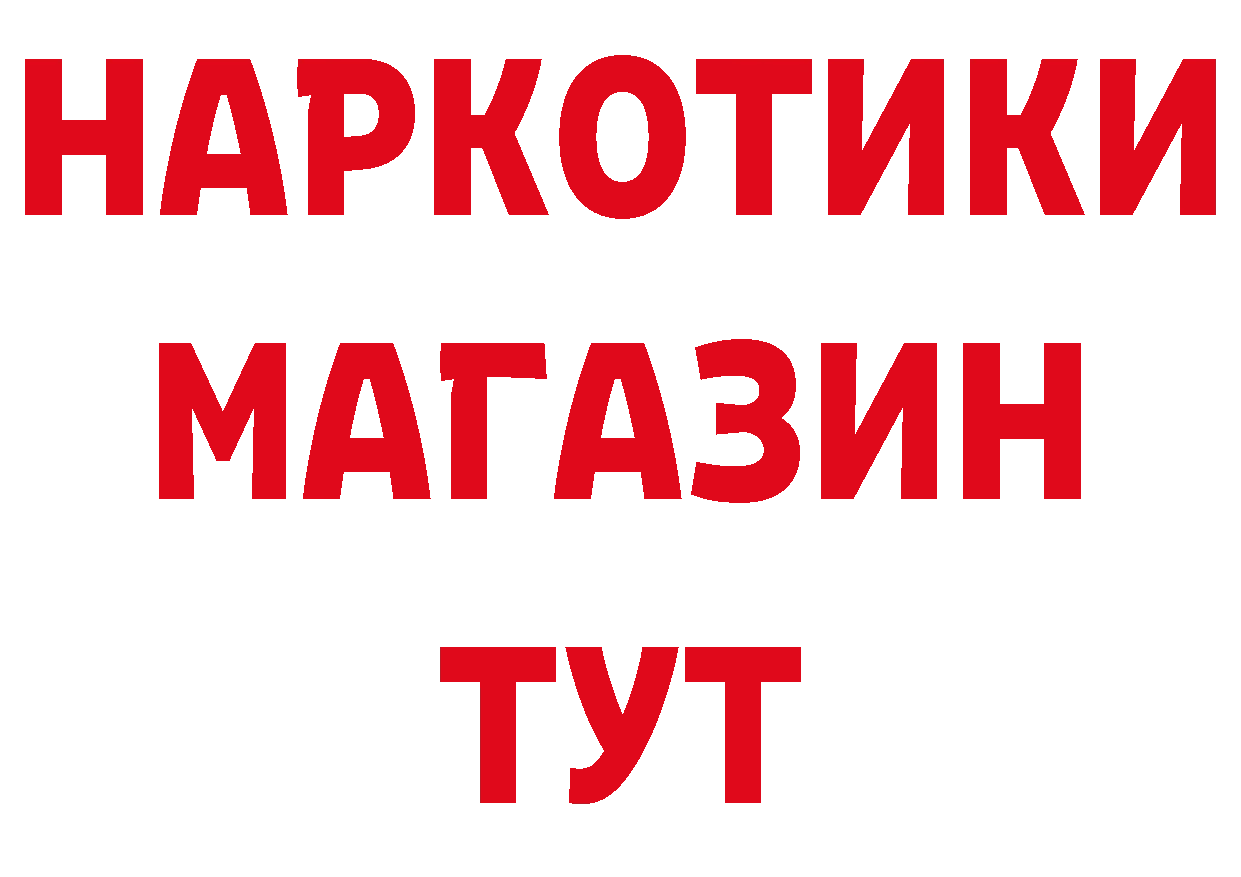 НАРКОТИКИ
МАГАЗИН
ТУТ